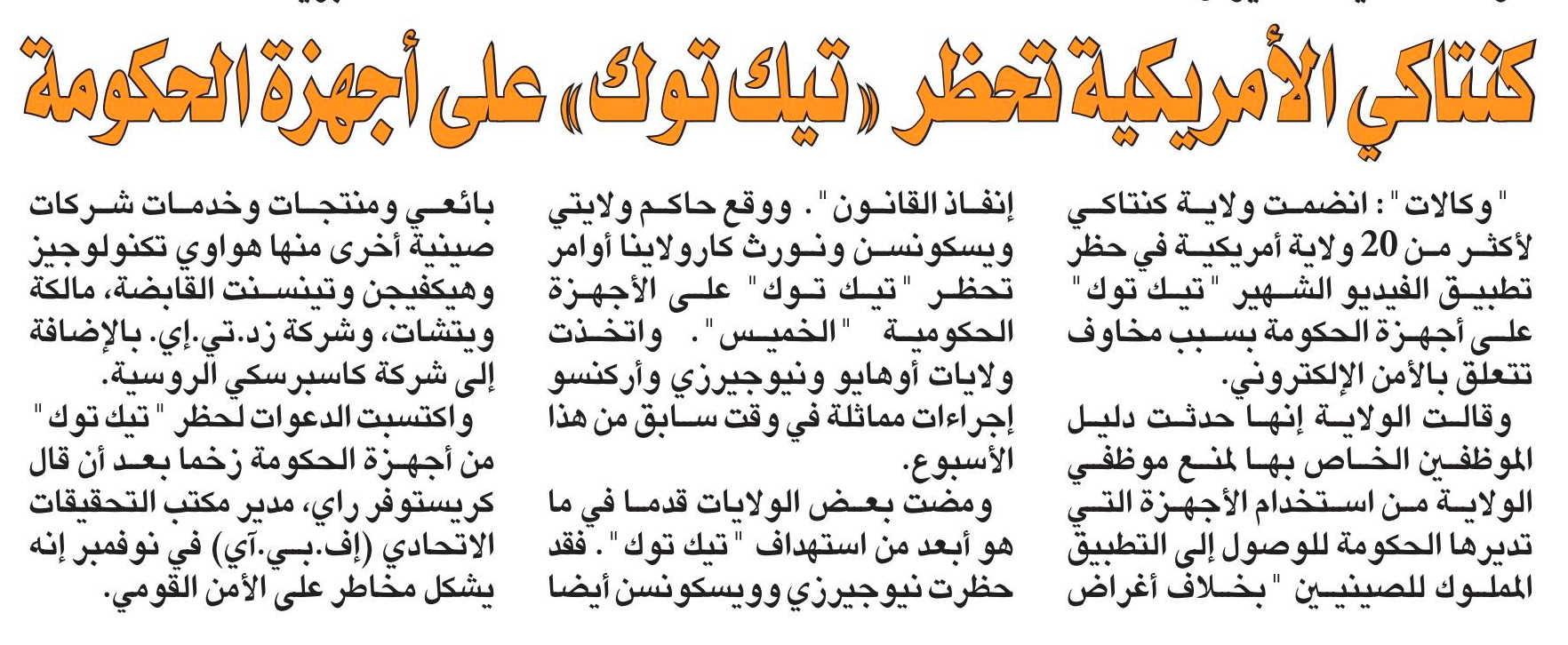 كنتاكي الأمريكية تحظر «تيك توك» على أجهزة الحكومة

"وكالات": انضمت ولاية كنتاكي لأكثر من 20 ولاية أمريكية في حظر تطبيق الفيديو الشهير "تيك توك" على أجهزة الحكومة بسبب مخاوف تتعلق بالأمن الإلكتروني.

وقالت الولاية إنها حدثت دليل الموظفين الخاص بها لمنع موظفي الولاية من استخدام الأجهزة التي تديرها الحكومة للوصول إلى التطبيق المملوك للصينيين "بخلاف أغراض إنفاذ القانون". ووقع حاكم ولايتي ويسكونسن ونورث كارولاينا أوامر تحظر "تيك توك" على الأجهزة الحكومية "الخميس". واتخذت ولايات أوهايو ونيوجيرزي وأركنسو إجراءات مماثلة في وقت سابق من هذا الأسبوع.

ومضت بعض الولايات قدما في ما هو أبعد من استهداف "تيك توك". فقد حظرت نيوجيرزي وويسكونسن أيضا بائعي ومنتجات وخدمات شركات صينية أخرى منها هواوي تكنولوجيز وهيكفيجن وتينسنت القابضة، مالكة ويتشات، وشركة زد.تي.إي. بالإضافة إلى شركة كاسبرسكي الروسية.

واكتسبت الدعوات لحظر "تيك توك" من أجهزة الحكومة زخما بعد أن قال كريستوفر راي، مدير مكتب التحقيقات الاتحادي (إف.بي.آي) في نوفمبر إنه يشكل مخاطر على الأمن القومي.